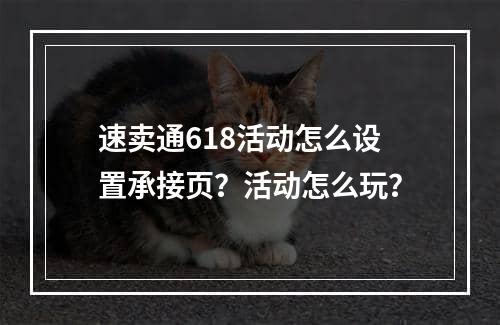 速卖通618活动怎么设置承接页？活动怎么玩？